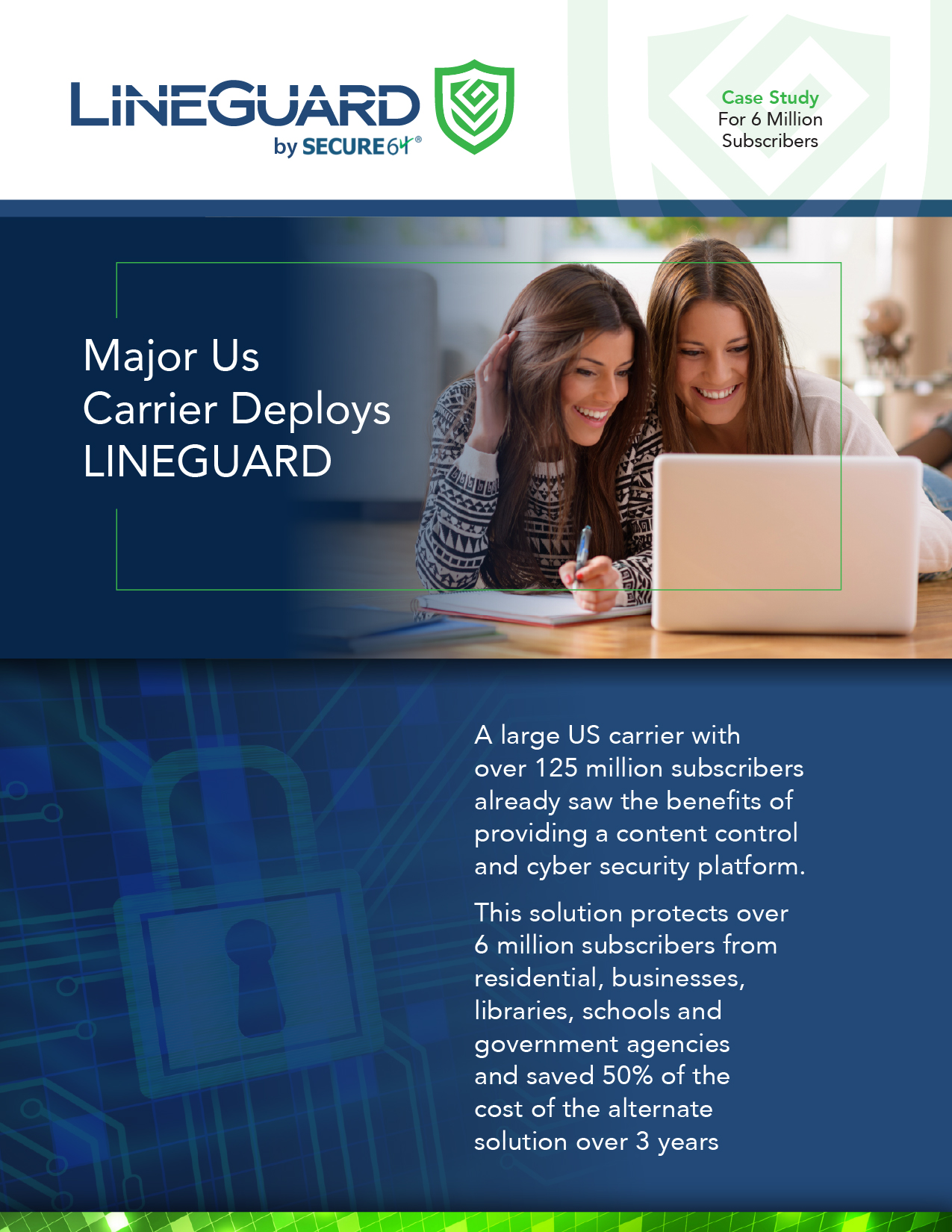 LINEGUARD
by SECURE64®

Case Study
For 6 Million Subscribers

Major Us Carrier Deploys LINEGUARD

A large US carrier with over 125 million subscribers already saw the benefits of providing a content control and cyber security platform.

This solution protects over 6 million subscribers from residential, businesses, libraries, schools and government agencies and saved 50% of the cost of the alternate solution over 3 years